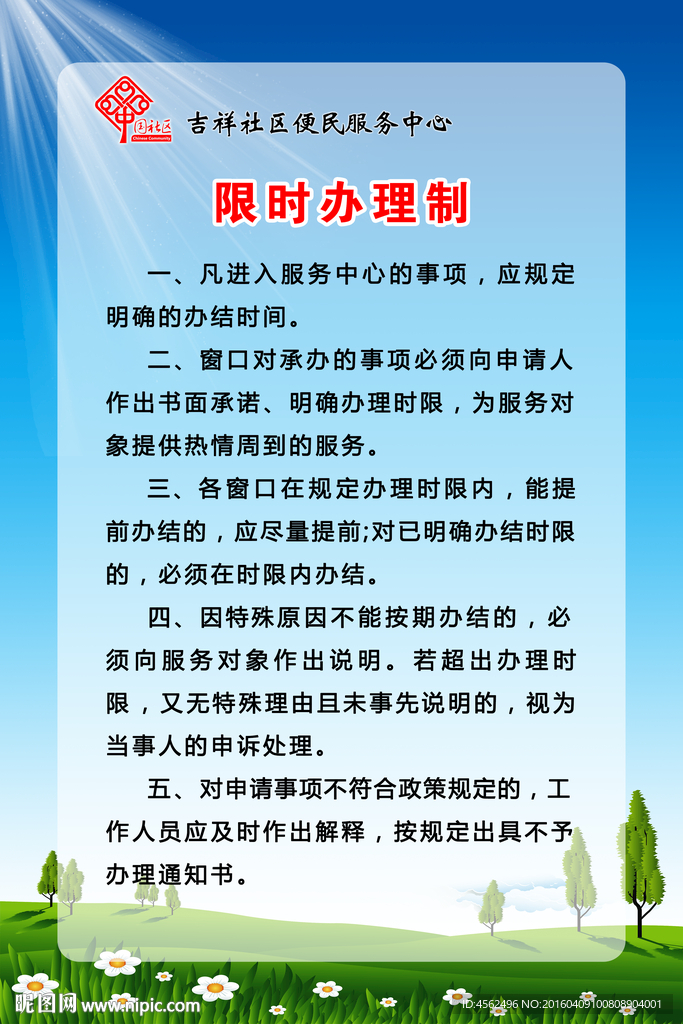 中国社区
Chinese Community
吉祥社区便民服务中心

限时办理制

一、凡进入服务中心的事项，应规定明确的办结时间。

二、窗口对承办的事项必须向申请人作出书面承诺、明确办理时限，为服务对象提供热情周到的服务。

三、各窗口在规定办理时限内，能提前办结的，应尽量提前;对已明确办结时限的，必须在时限内办结。

四、因特殊原因不能按期办结的，必须向服务对象作出说明。若超出办理时限，又无特殊理由且未事先说明的，视为当事人的申诉处理。

五、对申请事项不符合政策规定的，工作人员应及时作出解释，按规定出具不予办理通知书。

昵图网 www.nipic.com
ID:4562496 NO:20160409100808904001